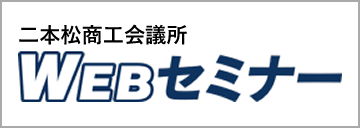 二本松商工会議所
WEBセミナー